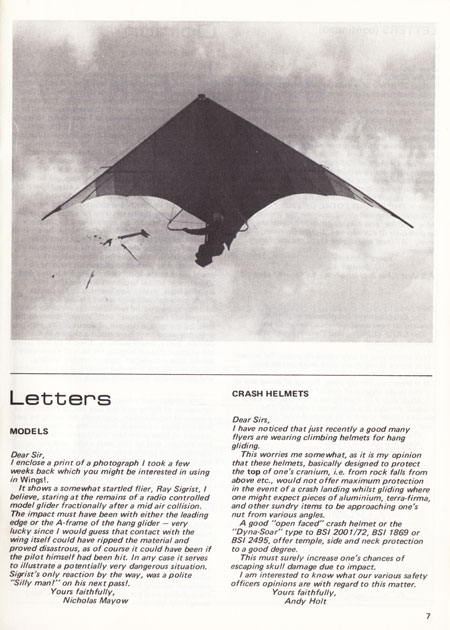 Letters

MODELS

Dear Sir,
I enclose a print of a photograph I took a few weeks back which you might be interested in using in Wings!.

It shows a somewhat startled flier, Ray Sigrist, I believe, staring at the remains of a radio controlled model glider fractionally after a mid air collision. The impact must have been with either the leading edge or the A-frame of the hang glider — very lucky since I would guess that contact with the wing itself could have ripped the material and proved disastrous, as of course it could have been if the pilot himself had been hit. In any case it serves to illustrate a potentially very dangerous situation. Sigrist's only reaction by the way, was a polite "Silly man!" on his next pass!.

Yours faithfully,
Nicholas Mayow

CRASH HELMETS

Dear Sirs,
I have noticed that just recently a good many flyers are wearing climbing helmets for hang gliding.

This worries me somewhat, as it is my opinion that these helmets, basically designed to protect the top of one's cranium, i.e. from rock falls from above etc., would not offer maximum protection in the event of a crash landing whilst gliding where one might expect pieces of aluminium, terra-firma, and other sundry items to be approaching one's nut from various angles.

A good "open faced" crash helmet or the "Dyna-Soar" type to BSI 2001/72, BSI 1869 or BSI 2495, offer temple, side and neck protection to a good degree.

This must surely increase one's chances of escaping skull damage due to impact.

I am interested to know what our various safety officers opinions are with regard to this matter.

Yours faithfully,
Andy Holt

7